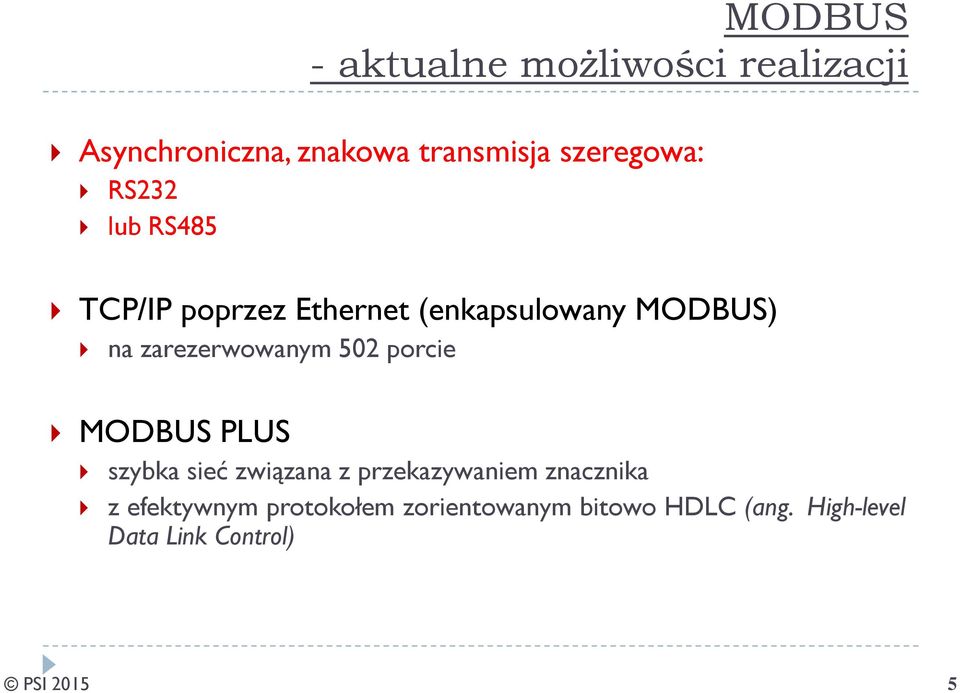 MODBUS
- aktualne możliwości realizacji

Asynchroniczna, znakowa transmisja szeregowa:
RS232
lub RS485

TCP/IP poprzez Ethernet (enkapsulowany MODBUS)
na zarezerwowanym 502 porcie

MODBUS PLUS
szybka sieć związana z przekazywaniem znacznika
z efektywnym protokołem zorientowanym bitowo HDLC (ang. High-level Data Link Control)

© PSI 2015

5